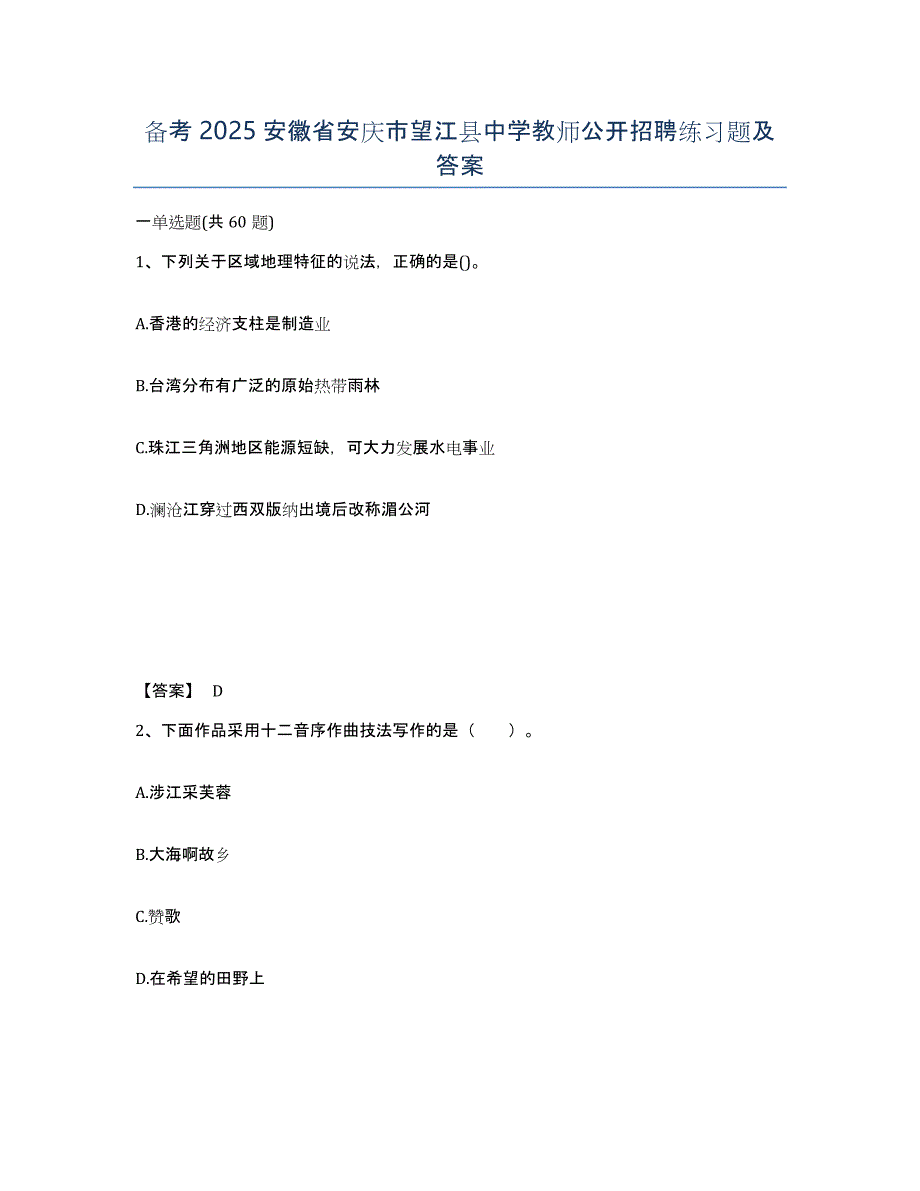 备考 2025 安徽省安庆市望江县中学教师公开招聘练习题及答案

一单选题(共 60 题)

1、下列关于区域地理特征的说法，正确的是()。

A.香港的经济支柱是制造业

B.台湾分布有广泛的原始热带雨林

C.珠江三角洲地区能源短缺，可大力发展水电事业

D.澜沧江穿过西双版纳出境后改称湄公河

【答案】 D

2、下面作品采用十二音序作曲技法写作的是（　　）。

A.涉江采芙蓉

B.大海啊故乡

C.赞歌

D.在希望的田野上